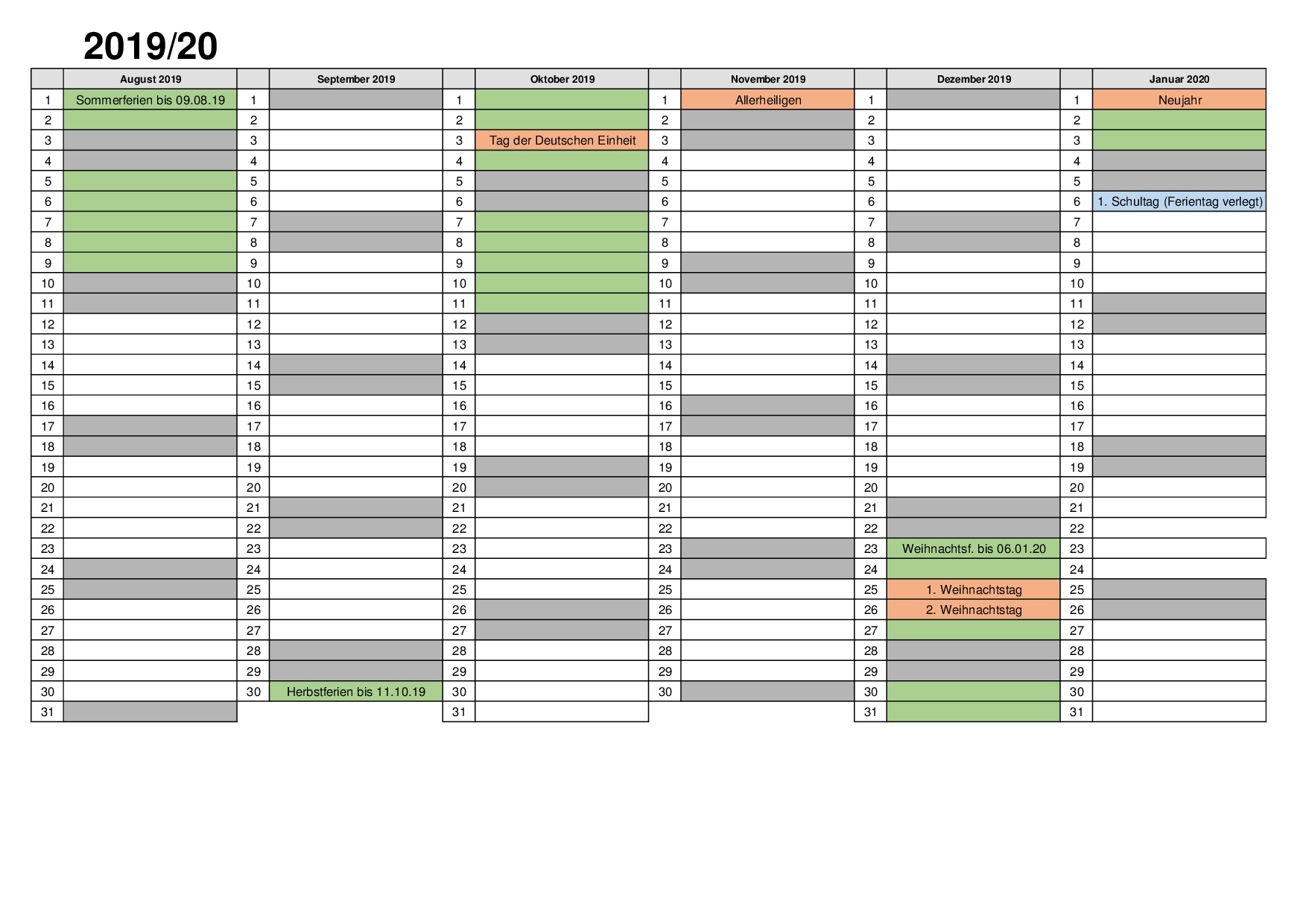 2019/20

| | August 2019 | | September 2019 | | Oktober 2019 | | November 2019 | | Dezember 2019 | | Januar 2020 |
|---|---|---|---|---|---|---|---|---|---|---|---|
| 1 | Sommerferien bis 09.08.19 | 1 | | 1 | | 1 | Allerheiligen | 1 | | 1 | Neujahr |
| 2 | | 2 | | 2 | | 2 | | 2 | | 2 | |
| 3 | | 3 | | 3 | Tag der Deutschen Einheit | 3 | | 3 | | 3 | |
| 4 | | 4 | | 4 | | 4 | | 4 | | 4 | |
| 5 | | 5 | | 5 | | 5 | | 5 | | 5 | |
| 6 | | 6 | | 6 | | 6 | | 6 | | 6 | 1. Schultag (Ferientag verlegt) |
| 7 | | 7 | | 7 | | 7 | | 7 | | 7 | |
| 8 | | 8 | | 8 | | 8 | | 8 | | 8 | |
| 9 | | 9 | | 9 | | 9 | | 9 | | 9 | |
| 10 | | 10 | | 10 | | 10 | | 10 | | 10 | |
| 11 | | 11 | | 11 | | 11 | | 11 | | 11 | |
| 12 | | 12 | | 12 | | 12 | | 12 | | 12 | |
| 13 | | 13 | | 13 | | 13 | | 13 | | 13 | |
| 14 | | 14 | | 14 | | 14 | | 14 | | 14 | |
| 15 | | 15 | | 15 | | 15 | | 15 | | 15 | |
| 16 | | 16 | | 16 | | 16 | | 16 | | 16 | |
| 17 | | 17 | | 17 | | 17 | | 17 | | 17 | |
| 18 | | 18 | | 18 | | 18 | | 18 | | 18 | |
| 19 | | 19 | | 19 | | 19 | | 19 | | 19 | |
| 20 | | 20 | | 20 | | 20 | | 20 | | 20 | |
| 21 | | 21 | | 21 | | 21 | | 21 | | 21 | |
| 22 | | 22 | | 22 | | 22 | | 22 | | 22 | |
| 23 | | 23 | | 23 | | 23 | | 23 | Weihnachtsf. bis 06.01.20 | 23 | |
| 24 | | 24 | | 24 | | 24 | | 24 | | 24 | |
| 25 | | 25 | | 25 | | 25 | | 25 | 1. Weihnachtstag | 25 | |
| 26 | | 26 | | 26 | | 26 | | 26 | 2. Weihnachtstag | 26 | |
| 27 | | 27 | | 27 | | 27 | | 27 | | 27 | |
| 28 | | 28 | | 28 | | 28 | | 28 | | 28 | |
| 29 | | 29 | | 29 | | 29 | | 29 | | 29 | |
| 30 | | 30 | Herbstferien bis 11.10.19 | 30 | | 30 | | 30 | | 30 | |
| 31 | | | | 31 | | | | 31 | | 31 | |